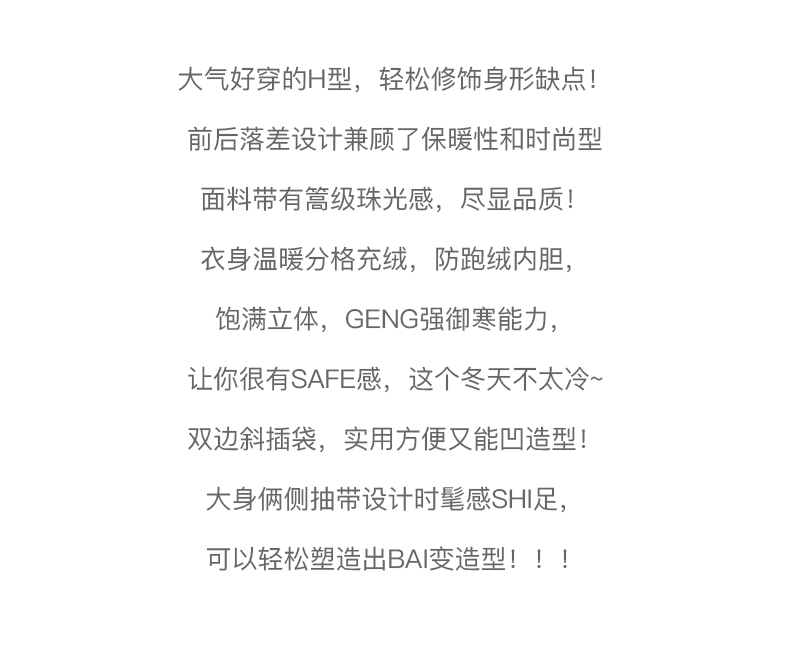 大气好穿的H型，轻松修饰身形缺点！

前后落差设计兼顾了保暖性和时尚型

面料带有篙级珠光感，尽显品质！

衣身温暖分格充绒，防跑绒内胆，

饱满立体，GENG强御寒能力，

让你很有SAFE感，这个冬天不太冷~

双边斜插袋，实用方便又能凹造型！

大身俩侧抽带设计时髦感SHI足，

可以轻松塑造出BAI变造型！！！